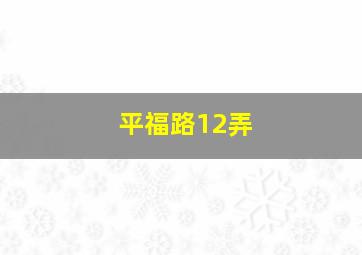 平福路12弄